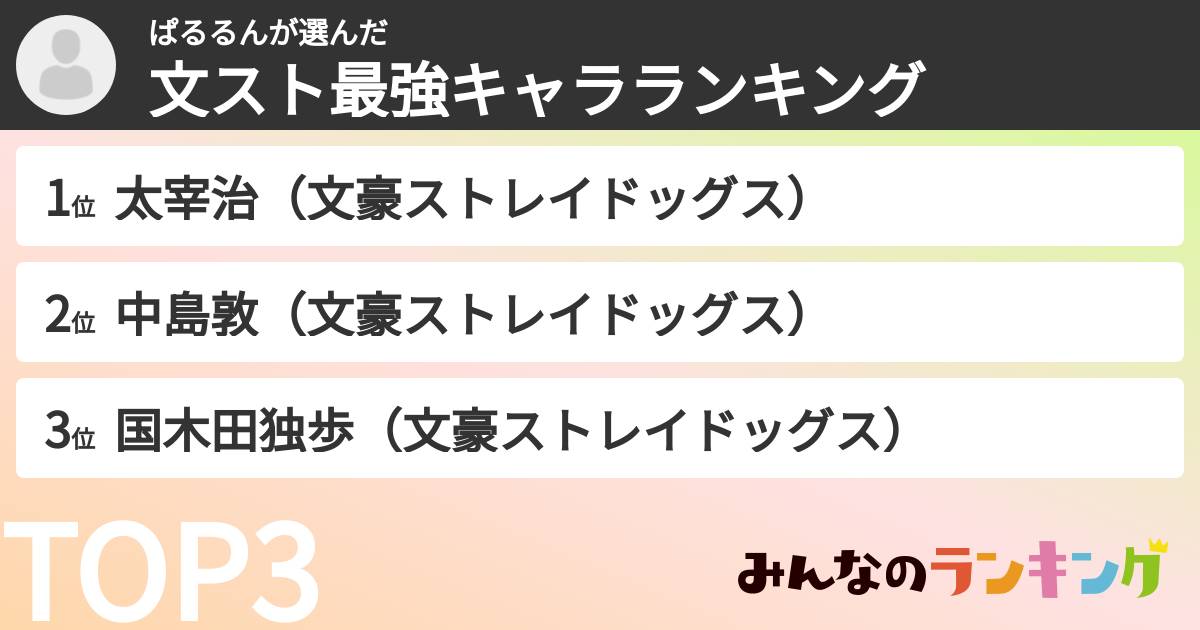 ぱるるんが選んだ
文スト最強キャラランキング

1位 太宰治（文豪ストレイドッグス）

2位 中島敦（文豪ストレイドッグス）

3位 国木田独歩（文豪ストレイドッグス）

TOP3

みんなのランキング